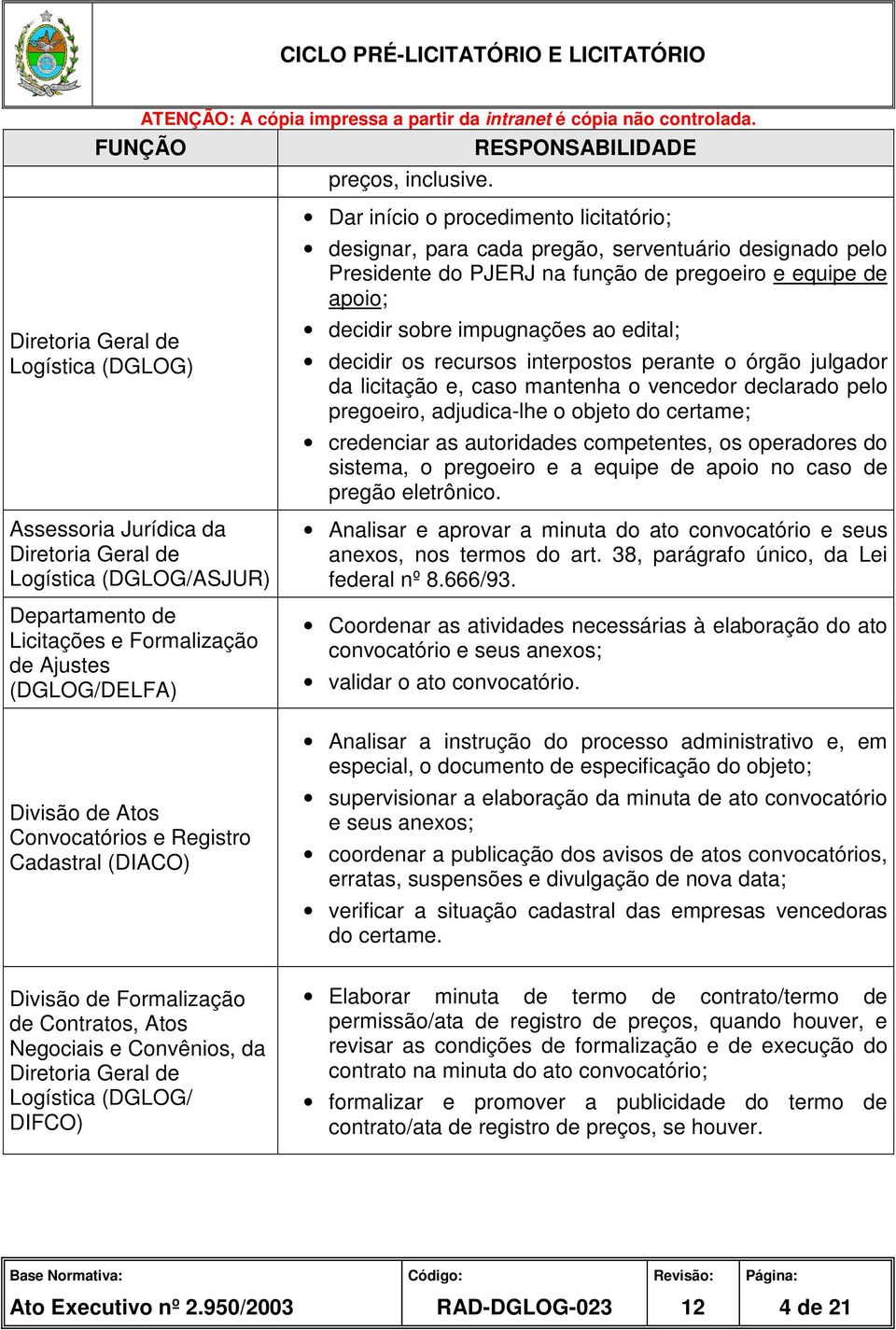 CICLO PRÉ-LICITATÓRIO E LICITATÓRIO

ATENÇÃO: A cópia impressa a partir da intranet é cópia não controlada.

| FUNÇÃO | RESPONSABILIDADE |
|---|---|
| | preços, inclusive. |
| Diretoria Geral de Logística (DGLOG) | • Dar início o procedimento licitatório; • designar, para cada pregão, serventuário designado pelo Presidente do PJERJ na função de pregoeiro e equipe de apoio; • decidir sobre impugnações ao edital; • decidir os recursos interpostos perante o órgão julgador da licitação e, caso mantenha o vencedor declarado pelo pregoeiro, adjudica-lhe o objeto do certame; • credenciar as autoridades competentes, os operadores do sistema, o pregoeiro e a equipe de apoio no caso de pregão eletrônico. |
| Assessoria Jurídica da Diretoria Geral de Logística (DGLOG/ASJUR) | • Analisar e aprovar a minuta do ato convocatório e seus anexos, nos termos do art. 38, parágrafo único, da Lei federal nº 8.666/93. |
| Departamento de Licitações e Formalização de Ajustes (DGLOG/DELFA) | • Coordenar as atividades necessárias à elaboração do ato convocatório e seus anexos; • validar o ato convocatório. |
| Divisão de Atos Convocatórios e Registro Cadastral (DIACO) | • Analisar a instrução do processo administrativo e, em especial, o documento de especificação do objeto; • supervisionar a elaboração da minuta de ato convocatório e seus anexos; • coordenar a publicação dos avisos de atos convocatórios, erratas, suspensões e divulgação de nova data; • verificar a situação cadastral das empresas vencedoras do certame. |
| Divisão de Formalização de Contratos, Atos Negociais e Convênios, da Diretoria Geral de Logística (DGLOG/ DIFCO) | • Elaborar minuta de termo de contrato/termo de permissão/ata de registro de preços, quando houver, e revisar as condições de formalização e de execução do contrato na minuta do ato convocatório; • formalizar e promover a publicidade do termo de contrato/ata de registro de preços, se houver. |

| Base Normativa: | Código: | Revisão: | Página: |
|---|---|---|---|
| Ato Executivo nº 2.950/2003 | RAD-DGLOG-023 | 12 | 4 de 21 |